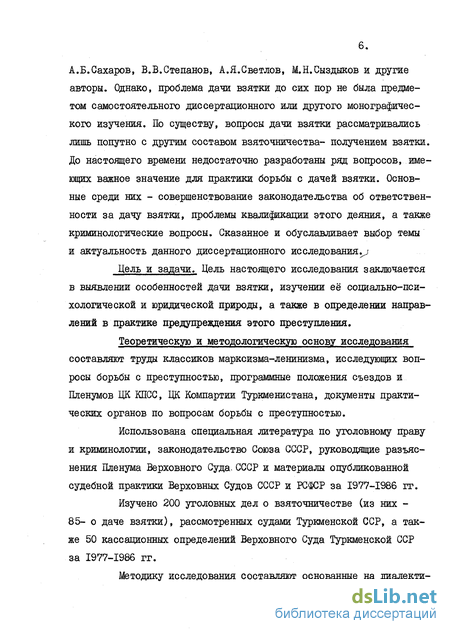 6.

А.Б.Сахаров, В.В.Степанов, А.Я.Светлов, М.Н.Сыздыков и другие авторы. Однако, проблема дачи взятки до сих пор не была предметом самостоятельного диссертационного или другого монографического изучения. По существу, вопросы дачи взятки рассматривались лишь попутно с другим составом взяточничества- получением взятки. До настоящего времени недостаточно разработаны ряд вопросов, имеющих важное значение для практики борьбы с дачей взятки. Основные среди них - совершенствование законодательства об ответственности за дачу взятки, проблемы квалификации этого деяния, а также криминологические вопросы. Сказанное и обуславливает выбор темы и актуальность данного диссертационного исследования.

Цель и задачи. Цель настоящего исследования заключается в выявлении особенностей дачи взятки, изучении её социально-психологической и юридической природы, а также в определении направлений в практике предупреждения этого преступления.

Теоретическую и методологическую основу исследования составляют труды классиков марксизма-ленинизма, исследующих вопросы борьбы с преступностью, программные положения съездов и Пленумов ЦК КПСС, ЦК Компартии Туркменистана, документы практических органов по вопросам борьбы с преступностью.

Использована специальная литература по уголовному праву и криминологии, законодательство Союза ССР, руководящие разъяснения Пленума Верховного Суда СССР и материалы опубликованной судебной практики Верховных Судов СССР и РСФСР за 1977-1986 гг.

Изучено 200 уголовных дел о взяточничестве (из них - 85- о даче взятки), рассмотренных судами Туркменской ССР, а также 50 кассационных определений Верховного Суда Туркменской ССР за 1977-1986 гг.

Методику исследования составляют основанные на диалекти-

dsLib.net
библиотека диссертаций